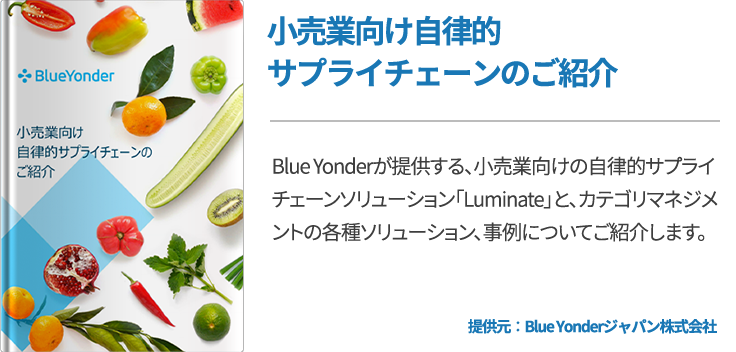 BlueYonder

小売業向け
自律的サプライチェーンの
ご紹介

小売業向け自律的
サプライチェーンのご紹介

Blue Yonderが提供する、小売業向けの自律的サプライチェーンソリューション「Luminate」と、カテゴリマネジメントの各種ソリューション、事例についてご紹介します。

提供元：Blue Yonderジャパン株式会社